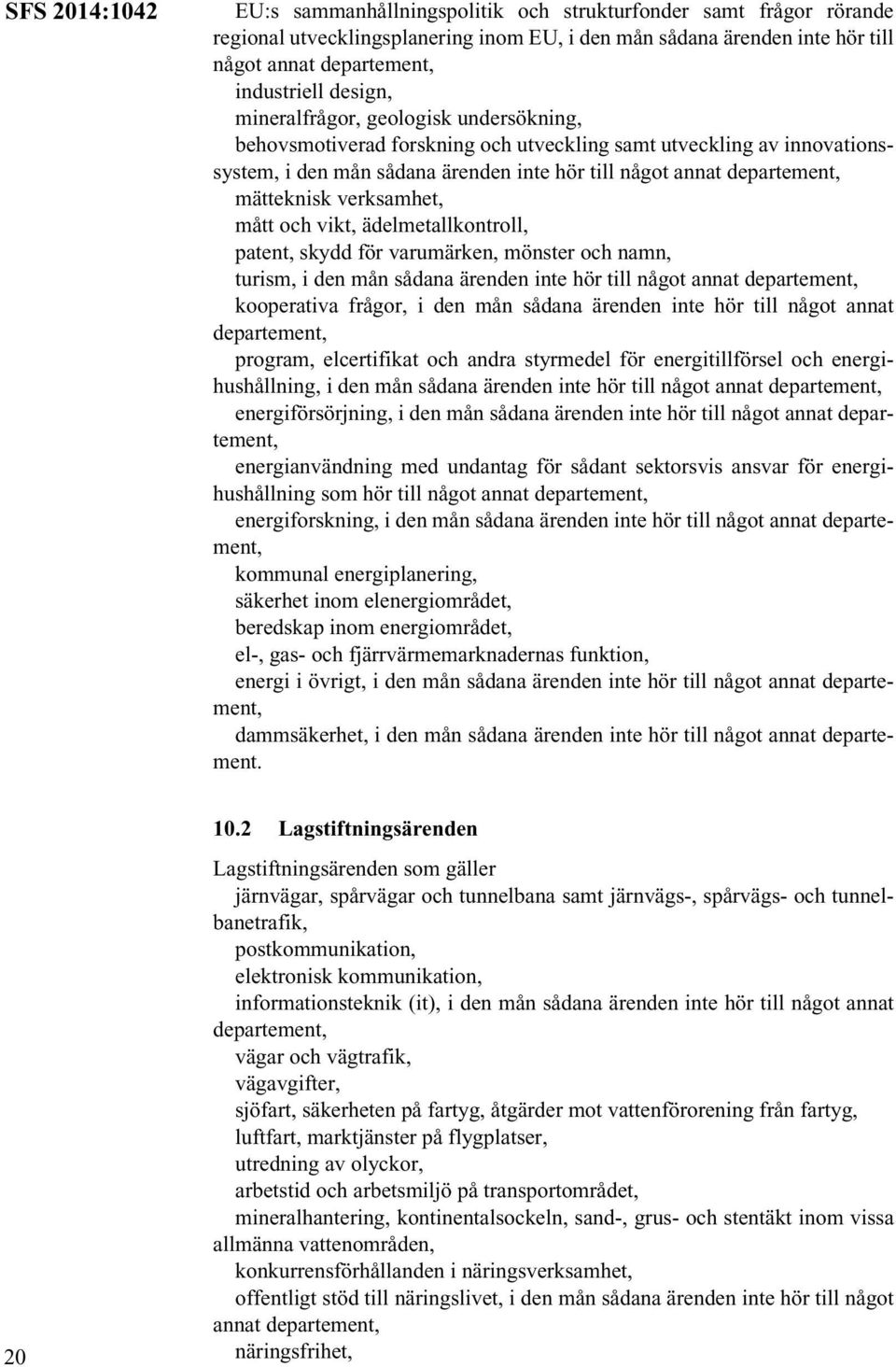 SFS 2014:1042

EU:s sammanhållningspolitik och strukturfonder samt frågor rörande regional utvecklingsplanering inom EU, i den mån sådana ärenden inte hör till något annat departement,
industriell design,
mineralfrågor, geologisk undersökning,
behovsmotiverad forskning och utveckling samt utveckling av innovationssystem, i den mån sådana ärenden inte hör till något annat departement,
mätteknisk verksamhet,
mått och vikt, ädelmetallkontroll,
patent, skydd för varumärken, mönster och namn,
turism, i den mån sådana ärenden inte hör till något annat departement,
kooperativa frågor, i den mån sådana ärenden inte hör till något annat departement,
program, elcertifikat och andra styrmedel för energitillförsel och energihushållning, i den mån sådana ärenden inte hör till något annat departement,
energiförsörjning, i den mån sådana ärenden inte hör till något annat departement,
energianvändning med undantag för sådant sektorsvis ansvar för energihushållning som hör till något annat departement,
energiforskning, i den mån sådana ärenden inte hör till något annat departement,
kommunal energiplanering,
säkerhet inom elenergiområdet,
beredskap inom energiområdet,
el-, gas- och fjärrvärmemarknadernas funktion,
energi i övrigt, i den mån sådana ärenden inte hör till något annat departement,
dammsäkerhet, i den mån sådana ärenden inte hör till något annat departement.

10.2 Lagstiftningsärenden

Lagstiftningsärenden som gäller
järnvägar, spårvägar och tunnelbana samt järnvägs-, spårvägs- och tunnelbanetrafik,
postkommunikation,
elektronisk kommunikation,
informationsteknik (it), i den mån sådana ärenden inte hör till något annat departement,
vägar och vägtrafik,
vägavgifter,
sjöfart, säkerheten på fartyg, åtgärder mot vattenförorening från fartyg,
luftfart, marktjänster på flygplatser,
utredning av olyckor,
arbetstid och arbetsmiljö på transportområdet,
mineralhantering, kontinentalsockeln, sand-, grus- och stentäkt inom vissa allmänna vattenområden,
konkurrensförhållanden i näringsverksamhet,
offentligt stöd till näringslivet, i den mån sådana ärenden inte hör till något annat departement,
näringsfrihet,

20